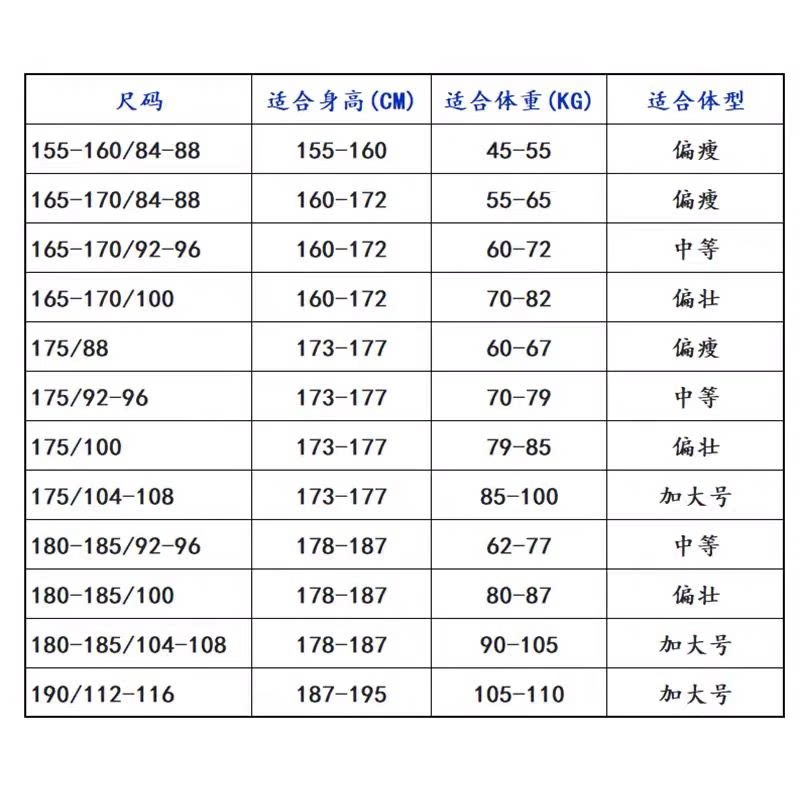 | 尺码 | 适合身高(CM) | 适合体重(KG) | 适合体型 |
|---|---|---|---|
| 155-160/84-88 | 155-160 | 45-55 | 偏瘦 |
| 165-170/84-88 | 160-172 | 55-65 | 偏瘦 |
| 165-170/92-96 | 160-172 | 60-72 | 中等 |
| 165-170/100 | 160-172 | 70-82 | 偏壮 |
| 175/88 | 173-177 | 60-67 | 偏瘦 |
| 175/92-96 | 173-177 | 70-79 | 中等 |
| 175/100 | 173-177 | 79-85 | 偏壮 |
| 175/104-108 | 173-177 | 85-100 | 加大号 |
| 180-185/92-96 | 178-187 | 62-77 | 中等 |
| 180-185/100 | 178-187 | 80-87 | 偏壮 |
| 180-185/104-108 | 178-187 | 90-105 | 加大号 |
| 190/112-116 | 187-195 | 105-110 | 加大号 |